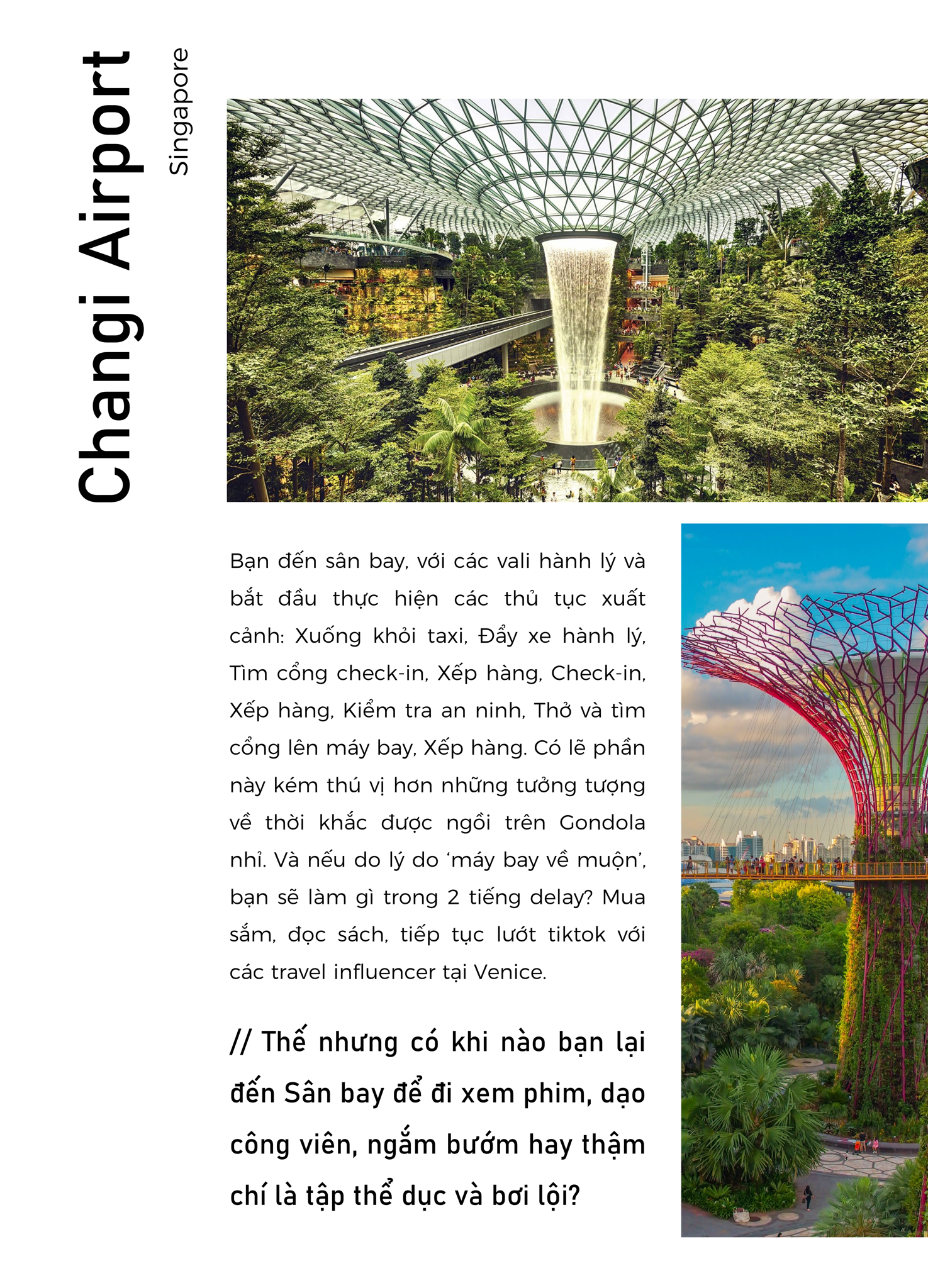 Changi Airport
Singapore

Bạn đến sân bay, với các vali hành lý và bắt đầu thực hiện các thủ tục xuất cảnh: Xuống khỏi taxi, Đẩy xe hành lý, Tìm cổng check-in, Xếp hàng, Check-in, Xếp hàng, Kiểm tra an ninh, Thở và tìm cổng lên máy bay, Xếp hàng. Có lẽ phần này kém thú vị hơn những tưởng tượng về thời khắc được ngồi trên Gondola nhỉ. Và nếu do lý do 'máy bay về muộn', bạn sẽ làm gì trong 2 tiếng delay? Mua sắm, đọc sách, tiếp tục lướt tiktok với các travel influencer tại Venice.

// Thế nhưng có khi nào bạn lại đến Sân bay để đi xem phim, dạo công viên, ngắm bướm hay thậm chí là tập thể dục và bơi lội?